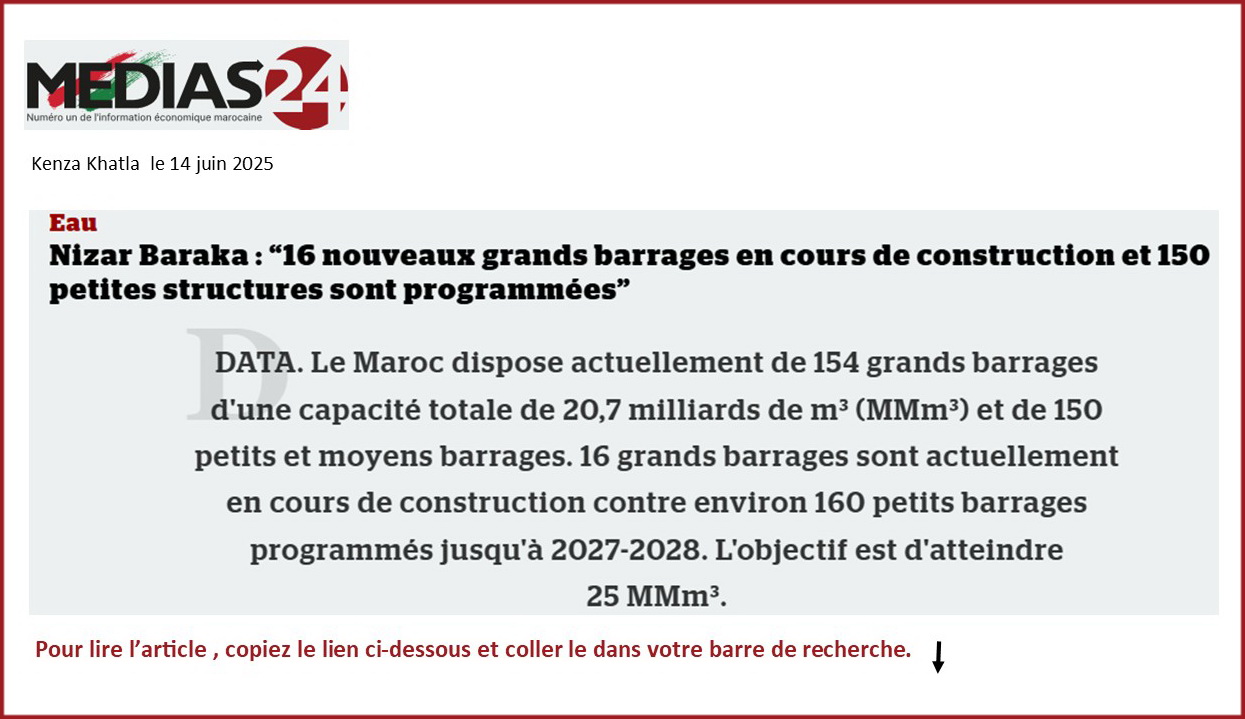 MEDIAS24
Numéro un de l'information économique marocaine

Kenza Khatla le 14 juin 2025

Eau

Nizar Baraka : "16 nouveaux grands barrages en cours de construction et 150 petites structures sont programmées"

DATA. Le Maroc dispose actuellement de 154 grands barrages d'une capacité totale de 20,7 milliards de m³ (MMm³) et de 150 petits et moyens barrages. 16 grands barrages sont actuellement en cours de construction contre environ 160 petits barrages programmés jusqu'à 2027-2028. L'objectif est d'atteindre 25 MMm³.

Pour lire l'article , copiez le lien ci-dessous et coller le dans votre barre de recherche. ↓